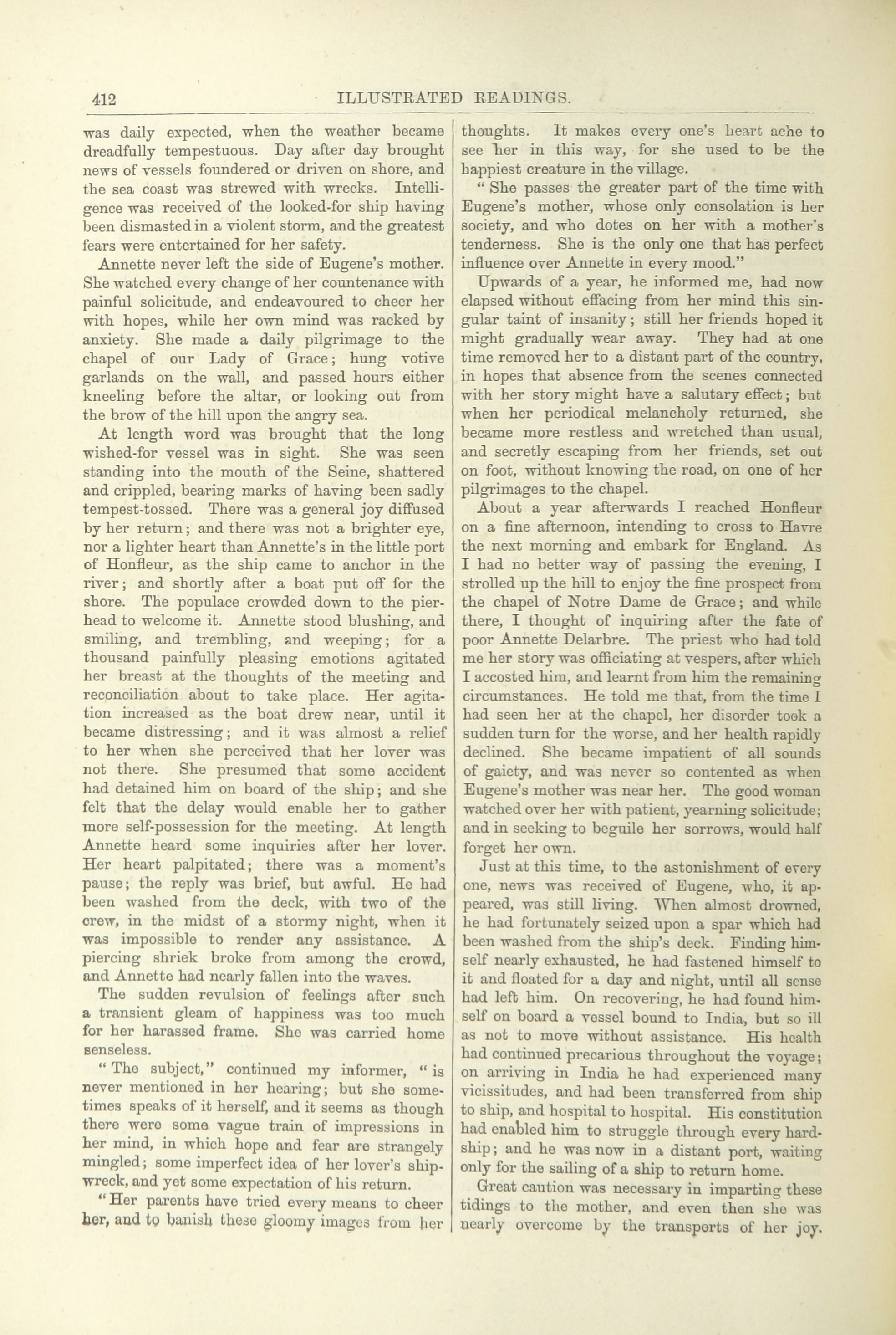 412 ILLUSTRATED READINGS.

was daily expected, when the weather became dreadfully tempestuous. Day after day brought news of vessels foundered or driven on shore, and the sea coast was strewed with wrecks. Intelligence was received of the looked-for ship having been dismasted in a violent storm, and the greatest fears were entertained for her safety.

Annette never left the side of Eugene's mother. She watched every change of her countenance with painful solicitude, and endeavoured to cheer her with hopes, while her own mind was racked by anxiety. She made a daily pilgrimage to the chapel of our Lady of Grace; hung votive garlands on the wall, and passed hours either kneeling before the altar, or looking out from the brow of the hill upon the angry sea.

At length word was brought that the long wished-for vessel was in sight. She was seen standing into the mouth of the Seine, shattered and crippled, bearing marks of having been sadly tempest-tossed. There was a general joy diffused by her return; and there was not a brighter eye, nor a lighter heart than Annette's in the little port of Honfleur, as the ship came to anchor in the river; and shortly after a boat put off for the shore. The populace crowded down to the pierhead to welcome it. Annette stood blushing, and smiling, and trembling, and weeping; for a thousand painfully pleasing emotions agitated her breast at the thoughts of the meeting and reconciliation about to take place. Her agitation increased as the boat drew near, until it became distressing; and it was almost a relief to her when she perceived that her lover was not there. She presumed that some accident had detained him on board of the ship; and she felt that the delay would enable her to gather more self-possession for the meeting. At length Annette heard some inquiries after her lover. Her heart palpitated; there was a moment's pause; the reply was brief, but awful. He had been washed from the deck, with two of the crew, in the midst of a stormy night, when it was impossible to render any assistance. A piercing shriek broke from among the crowd, and Annette had nearly fallen into the waves.

The sudden revulsion of feelings after such a transient gleam of happiness was too much for her harassed frame. She was carried home senseless.

"The subject," continued my informer, "is never mentioned in her hearing; but she sometimes speaks of it herself, and it seems as though there were some vague train of impressions in her mind, in which hope and fear are strangely mingled; some imperfect idea of her lover's shipwreck, and yet some expectation of his return.

"Her parents have tried every means to cheer her, and to banish these gloomy images from her thoughts. It makes every one's heart ache to see her in this way, for she used to be the happiest creature in the village.

"She passes the greater part of the time with Eugene's mother, whose only consolation is her society, and who dotes on her with a mother's tenderness. She is the only one that has perfect influence over Annette in every mood."

Upwards of a year, he informed me, had now elapsed without effacing from her mind this singular taint of insanity; still her friends hoped it might gradually wear away. They had at one time removed her to a distant part of the country, in hopes that absence from the scenes connected with her story might have a salutary effect; but when her periodical melancholy returned, she became more restless and wretched than usual, and secretly escaping from her friends, set out on foot, without knowing the road, on one of her pilgrimages to the chapel.

About a year afterwards I reached Honfleur on a fine afternoon, intending to cross to Havre the next morning and embark for England. As I had no better way of passing the evening, I strolled up the hill to enjoy the fine prospect from the chapel of Notre Dame de Grace; and while there, I thought of inquiring after the fate of poor Annette Delarbre. The priest who had told me her story was officiating at vespers, after which I accosted him, and learnt from him the remaining circumstances. He told me that, from the time I had seen her at the chapel, her disorder took a sudden turn for the worse, and her health rapidly declined. She became impatient of all sounds of gaiety, and was never so contented as when Eugene's mother was near her. The good woman watched over her with patient, yearning solicitude; and in seeking to beguile her sorrows, would half forget her own.

Just at this time, to the astonishment of every one, news was received of Eugene, who, it appeared, was still living. When almost drowned, he had fortunately seized upon a spar which had been washed from the ship's deck. Finding himself nearly exhausted, he had fastened himself to it and floated for a day and night, until all sense had left him. On recovering, he had found himself on board a vessel bound to India, but so ill as not to move without assistance. His health had continued precarious throughout the voyage; on arriving in India he had experienced many vicissitudes, and had been transferred from ship to ship, and hospital to hospital. His constitution had enabled him to struggle through every hardship; and he was now in a distant port, waiting only for the sailing of a ship to return home.

Great caution was necessary in imparting these tidings to the mother, and even then she was nearly overcome by the transports of her joy.